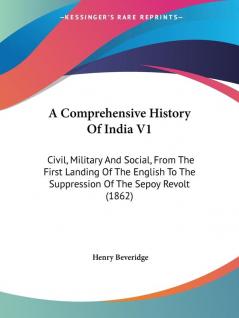 —KESSINGER'S RARE REPRINTS—

A Comprehensive History Of India V1

Civil, Military And Social, From The First Landing Of The English To The Suppression Of The Sepoy Revolt (1862)

Henry Beveridge